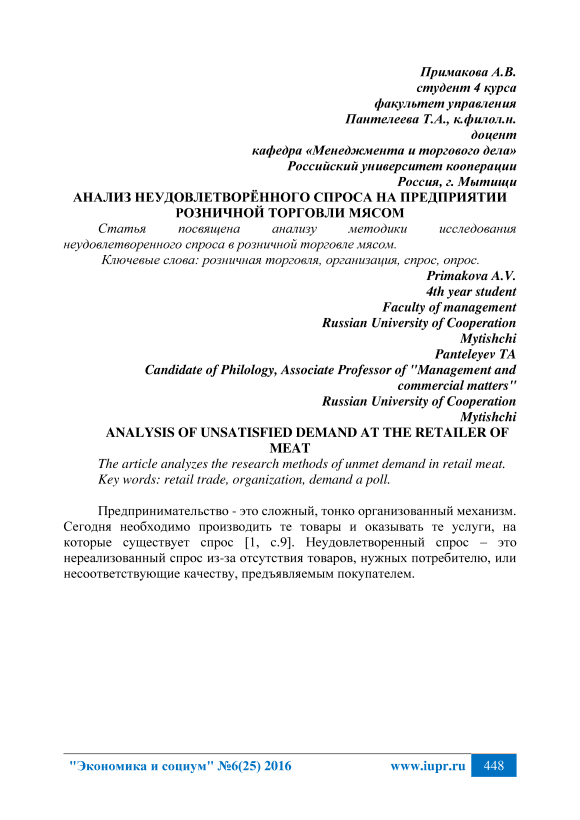 Примакова А.В.
студент 4 курса
факультет управления
Пантелеева Т.А., к.филол.н.
доцент
кафедра «Менеджмента и торгового дела»
Российский университет кооперации
Россия, г. Мытищи

АНАЛИЗ НЕУДОВЛЕТВОРЁННОГО СПРОСА НА ПРЕДПРИЯТИИ РОЗНИЧНОЙ ТОРГОВЛИ МЯСОМ

Статья посвящена анализу методики исследования неудовлетворенного спроса в розничной торговле мясом.

Ключевые слова: розничная торговля, организация, спрос, опрос.

Primakova A.V.
4th year student
Faculty of management
Russian University of Cooperation
Mytishchi
Panteleyev TA
Candidate of Philology, Associate Professor of "Management and commercial matters"
Russian University of Cooperation
Mytishchi

ANALYSIS OF UNSATISFIED DEMAND AT THE RETAILER OF MEAT

The article analyzes the research methods of unmet demand in retail meat.
Key words: retail trade, organization, demand a poll.

Предпринимательство - это сложный, тонко организованный механизм. Сегодня необходимо производить те товары и оказывать те услуги, на которые существует спрос [1, с.9]. Неудовлетворенный спрос – это нереализованный спрос из-за отсутствия товаров, нужных потребителю, или несоответствующие качеству, предъявляемым покупателем.

"Экономика и социум" №6(25) 2016 www.iupr.ru 448